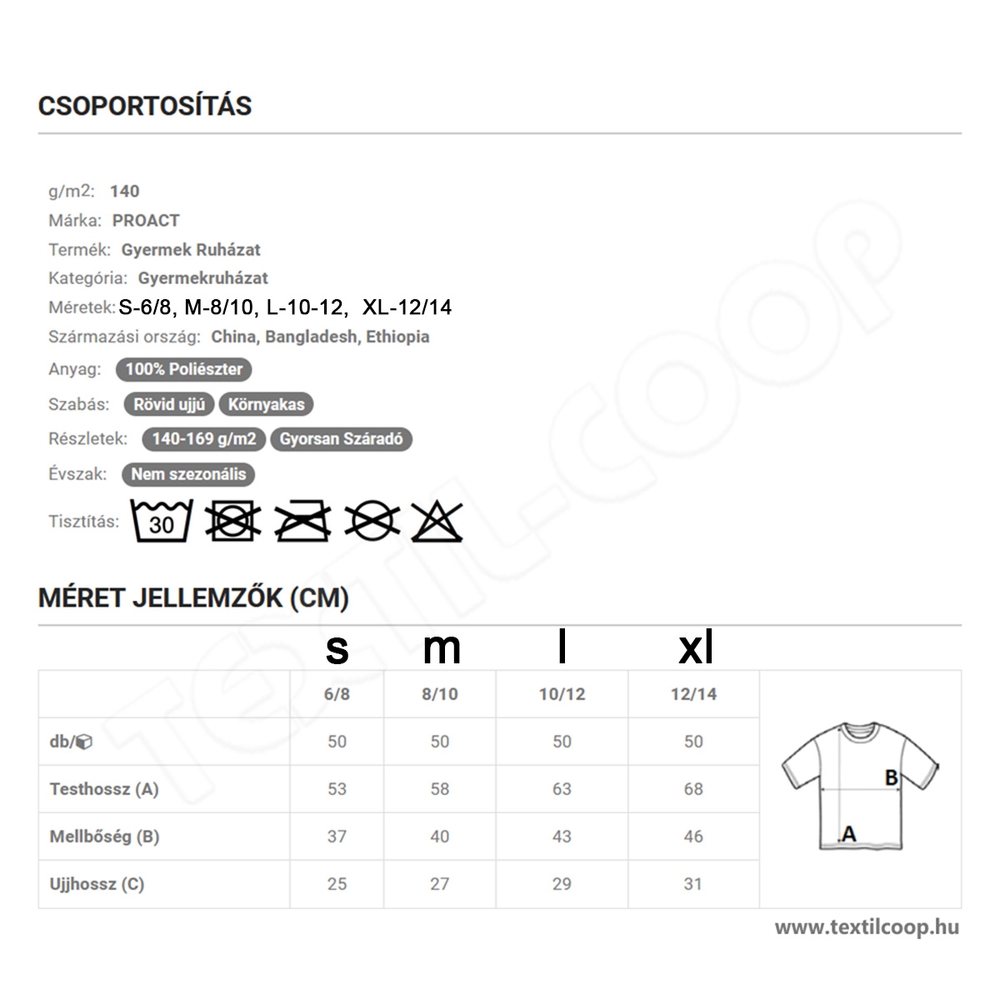 CSOPORTOSÍTÁS

g/m2: 140
Márka: PROACT
Termék: Gyermek Ruházat
Kategória: Gyermekruházat
Méretek: S-6/8, M-8/10, L-10-12, XL-12/14
Származási ország: China, Bangladesh, Ethiopia
Anyag: 100% Poliészter
Szabás: Rövid ujjú Környakas
Részletek: 140-169 g/m2 Gyorsan Száradó
Évszak: Nem szezonális
Tisztítás: 30

MÉRET JELLEMZŐK (CM)

s m l xl

| | 6/8 | 8/10 | 10/12 | 12/14 |
|---|---|---|---|---|
| db/ | 50 | 50 | 50 | 50 |
| Testhossz (A) | 53 | 58 | 63 | 68 |
| Mellbőség (B) | 37 | 40 | 43 | 46 |
| Ujjhossz (C) | 25 | 27 | 29 | 31 |

B
A

www.textilcoop.hu

TEXTIL-COOP